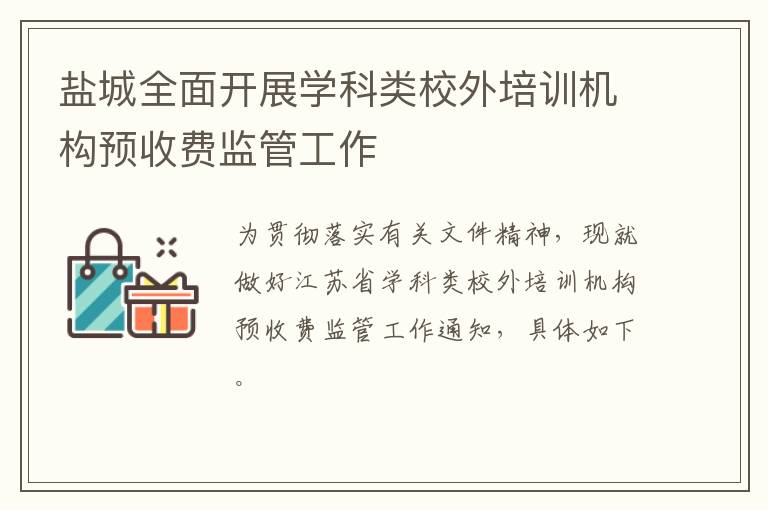 盐城全面开展学科类校外培训机构预收费监管工作

为贯彻落实有关文件精神，现就做好江苏省学科类校外培训机构预收费监管工作通知，具体如下。